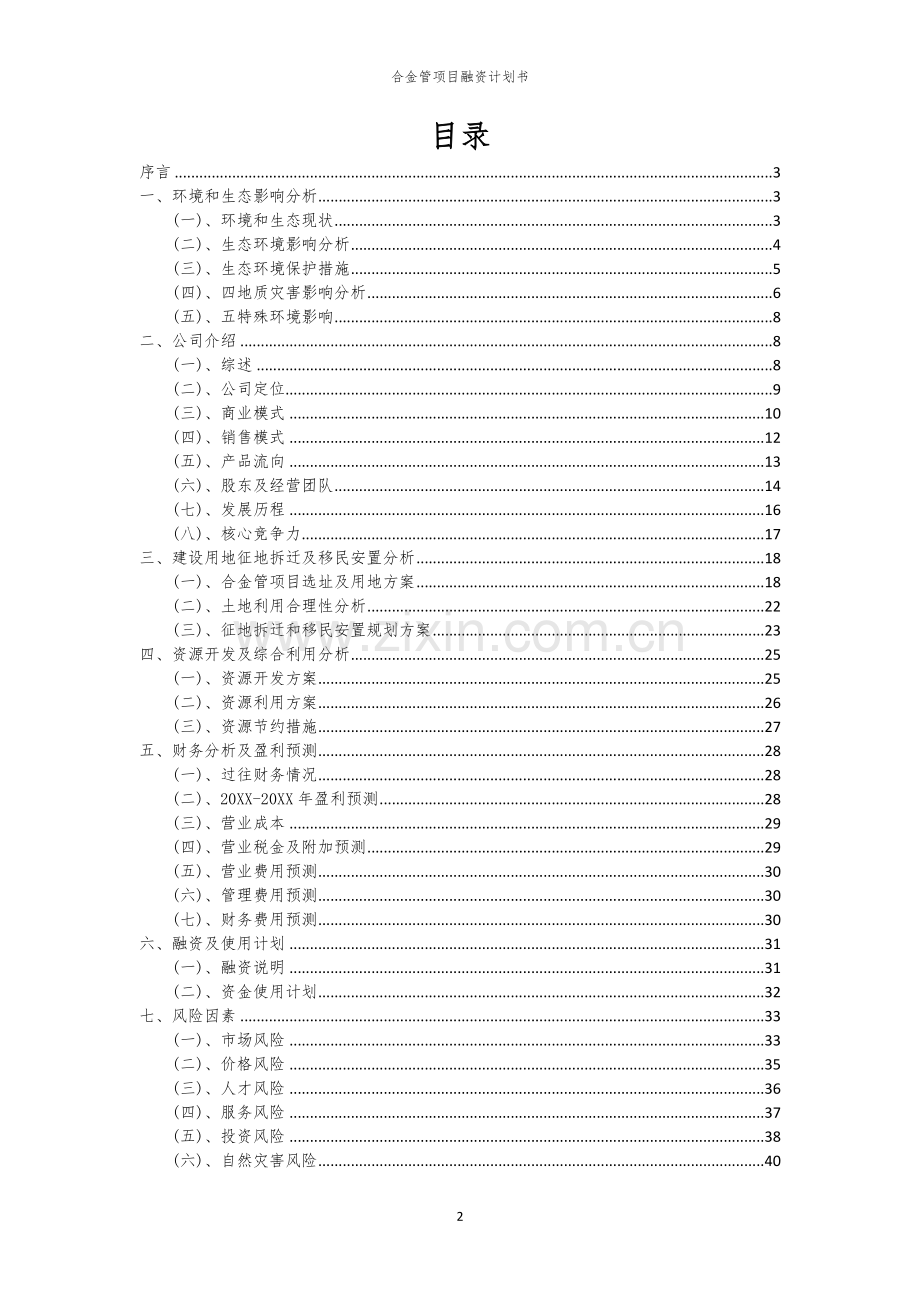 合金管项目融资计划书

目录

序言 3
一、环境和生态影响分析 3
(一)、环境和生态现状 3
(二)、生态环境影响分析 4
(三)、生态环境保护措施 5
(四)、四地质灾害影响分析 6
(五)、五特殊环境影响 8
二、公司介绍 8
(一)、综述 8
(二)、公司定位 9
(三)、商业模式 10
(四)、销售模式 12
(五)、产品流向 13
(六)、股东及经营团队 14
(七)、发展历程 16
(八)、核心竞争力 17
三、建设用地征地拆迁及移民安置分析 18
(一)、合金管项目选址及用地方案 18
(二)、土地利用合理性分析 22
(三)、征地拆迁和移民安置规划方案 23
四、资源开发及综合利用分析 25
(一)、资源开发方案 25
(二)、资源利用方案 26
(三)、资源节约措施 27
五、财务分析及盈利预测 28
(一)、过往财务情况 28
(二)、20XX-20XX年盈利预测 28
(三)、营业成本 29
(四)、营业税金及附加预测 29
(五)、营业费用预测 30
(六)、管理费用预测 30
(七)、财务费用预测 30
六、融资及使用计划 31
(一)、融资说明 31
(二)、资金使用计划 32
七、风险因素 33
(一)、市场风险 33
(二)、价格风险 35
(三)、人才风险 36
(四)、服务风险 37
(五)、投资风险 38
(六)、自然灾害风险 40

2

www.zixin.com.cn